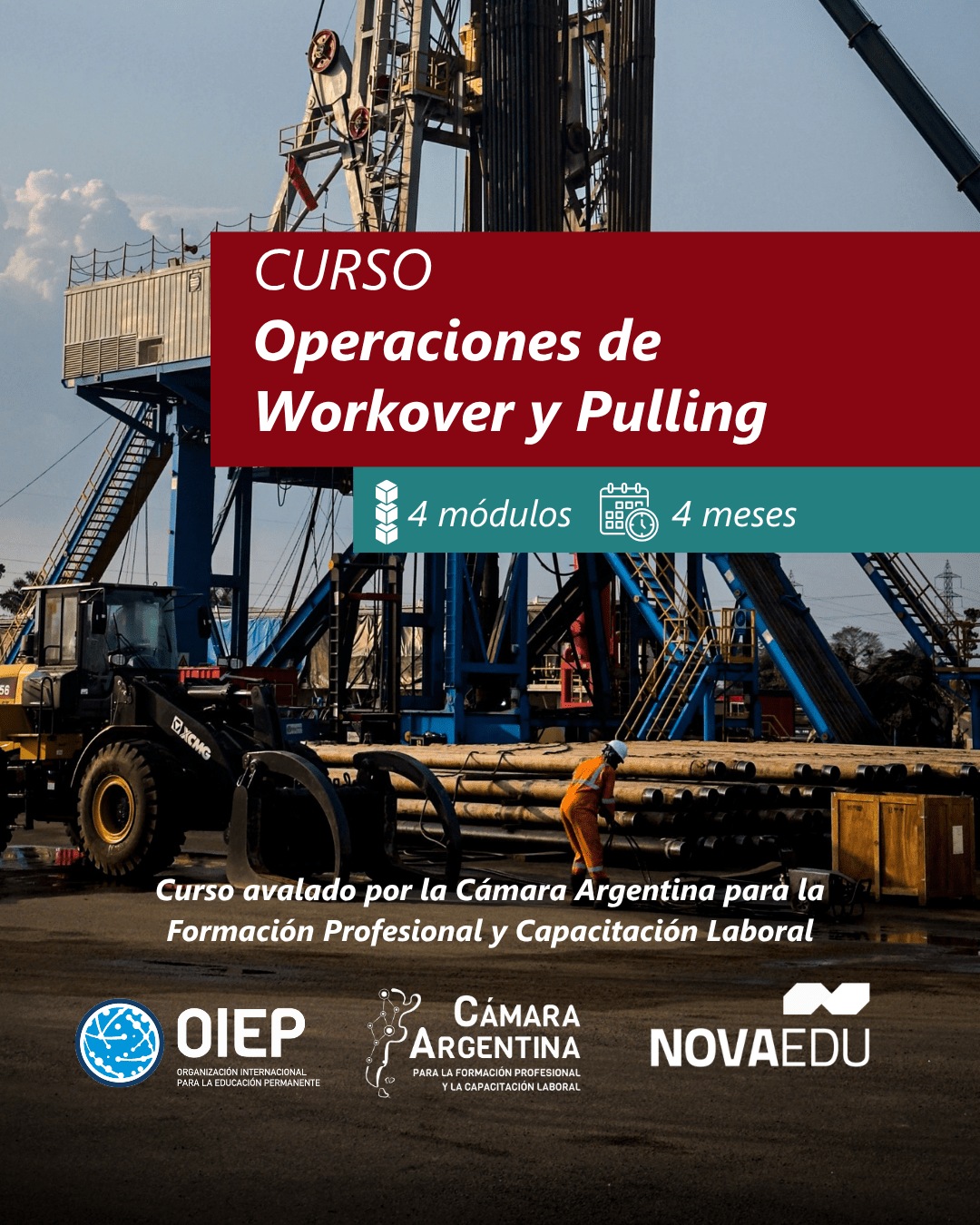 CURSO
Operaciones de Workover y Pulling

4 módulos 4 meses

Curso avalado por la Cámara Argentina para la Formación Profesional y Capacitación Laboral

OIEP
ORGANIZACIÓN INTERNACIONAL PARA LA EDUCACIÓN PERMANENTE

CÁMARA ARGENTINA
PARA LA FORMACIÓN PROFESIONAL Y LA CAPACITACIÓN LABORAL

NOVAEDU